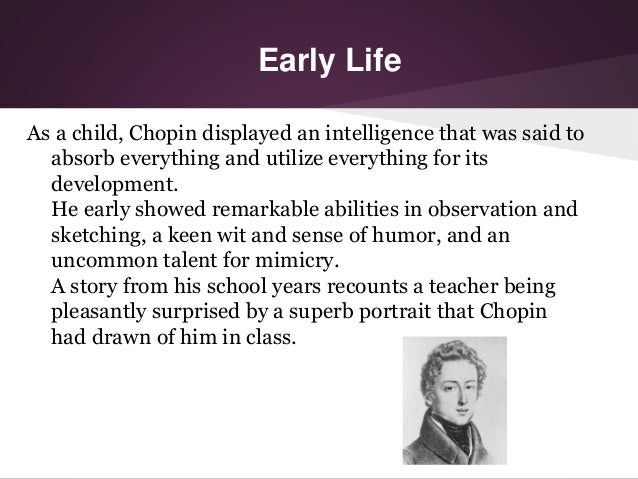 Early Life

As a child, Chopin displayed an intelligence that was said to absorb everything and utilize everything for its development.
He early showed remarkable abilities in observation and sketching, a keen wit and sense of humor, and an uncommon talent for mimicry.
A story from his school years recounts a teacher being pleasantly surprised by a superb portrait that Chopin had drawn of him in class.